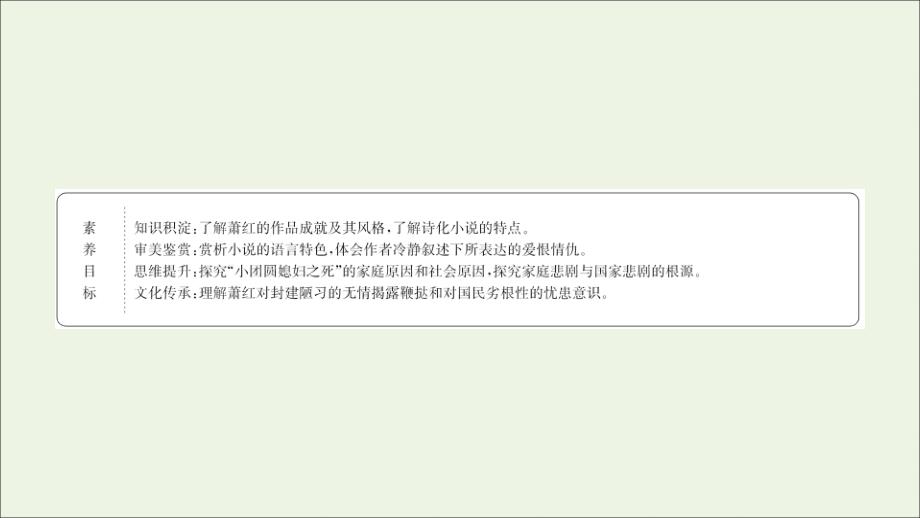 素养目标

知识积淀：了解萧红的作品成就及其风格，了解诗化小说的特点。
审美鉴赏：赏析小说的语言特色，体会作者冷静叙述下所表达的爱恨情仇。
思维提升：探究“小团圆媳妇之死”的家庭原因和社会原因，探究家庭悲剧与国家悲剧的根源。
文化传承：理解萧红对封建陋习的无情揭露鞭挞和对国民劣根性的忧患意识。